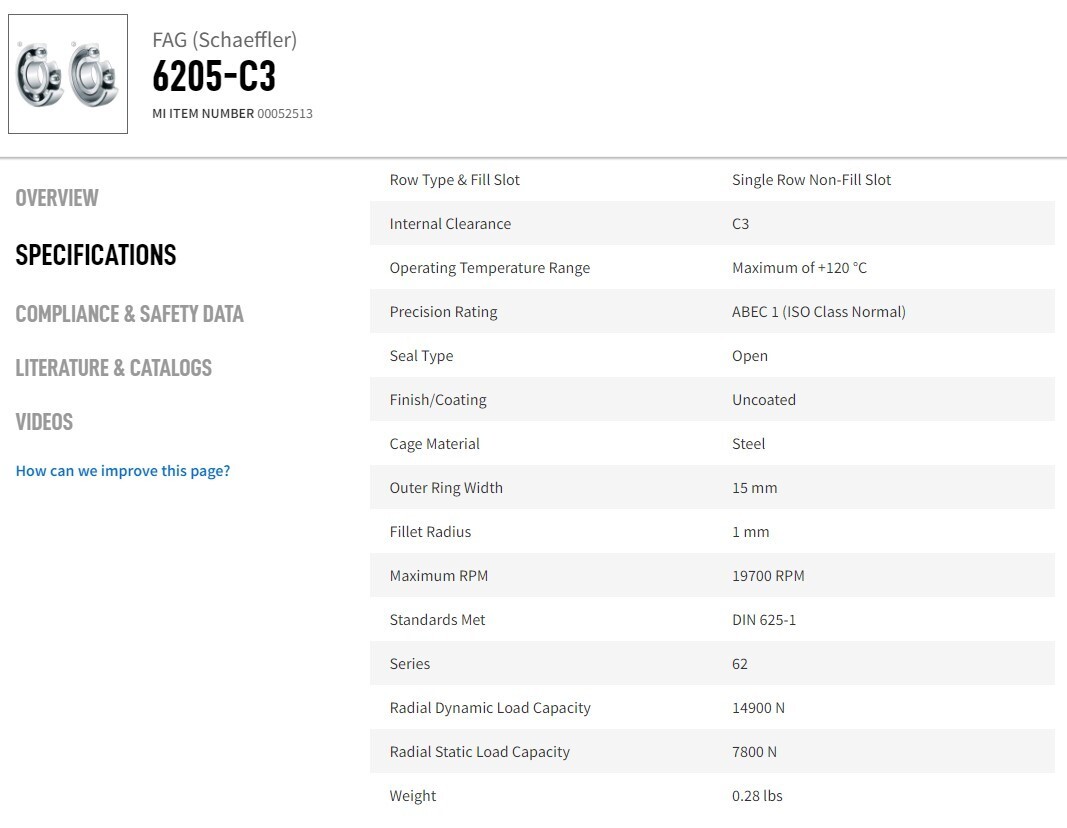 FAG (Schaeffler)
6205-C3
MI ITEM NUMBER 00052513

OVERVIEW
SPECIFICATIONS
COMPLIANCE & SAFETY DATA
LITERATURE & CATALOGS
VIDEOS
How can we improve this page?

| Row Type & Fill Slot | Single Row Non-Fill Slot |
|---|---|
| Internal Clearance | C3 |
| Operating Temperature Range | Maximum of +120 °C |
| Precision Rating | ABEC 1 (ISO Class Normal) |
| Seal Type | Open |
| Finish/Coating | Uncoated |
| Cage Material | Steel |
| Outer Ring Width | 15 mm |
| Fillet Radius | 1 mm |
| Maximum RPM | 19700 RPM |
| Standards Met | DIN 625-1 |
| Series | 62 |
| Radial Dynamic Load Capacity | 14900 N |
| Radial Static Load Capacity | 7800 N |
| Weight | 0.28 lbs |